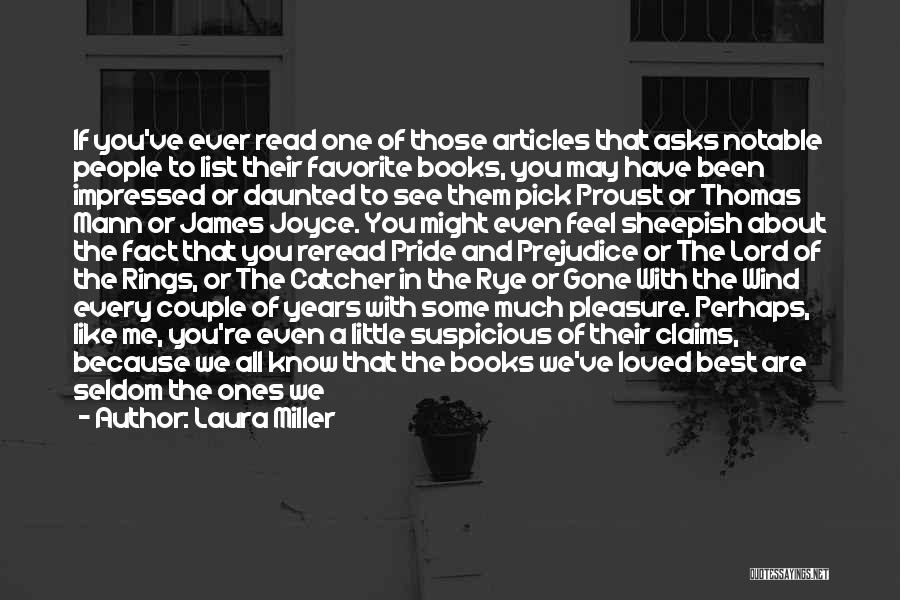 If you've ever read one of those articles that asks notable people to list their favorite books, you may have been impressed or daunted to see them pick Proust or Thomas Mann or James Joyce. You might even feel sheepish about the fact that you reread Pride and Prejudice or The Lord of the Rings, or The Catcher in the Rye or Gone With the Wind every couple of years with some much pleasure. Perhaps, like me, you're even a little suspicious of their claims, because we all know that the books we've loved best are seldom the ones we

- Author: Laura Miller

QUOTESSAYINGS.NET